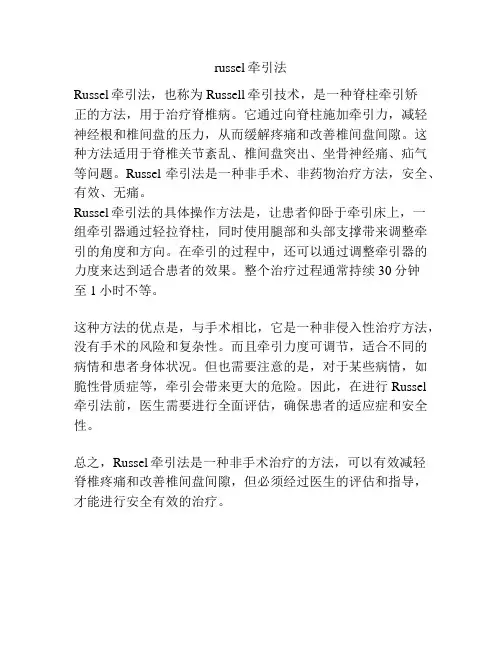 russel 牵引法

Russel 牵引法，也称为 Russell 牵引技术，是一种脊柱牵引矫正的方法，用于治疗脊椎病。它通过向脊柱施加牵引力，减轻神经根和椎间盘的压力，从而缓解疼痛和改善椎间盘间隙。这种方法适用于脊椎关节紊乱、椎间盘突出、坐骨神经痛、疝气等问题。Russel 牵引法是一种非手术、非药物治疗方法，安全、有效、无痛。
Russel 牵引法的具体操作方法是，让患者仰卧于牵引床上，一组牵引器通过轻拉脊柱，同时使用腿部和头部支撑带来调整牵引的角度和方向。在牵引的过程中，还可以通过调整牵引器的力度来达到适合患者的效果。整个治疗过程通常持续 30 分钟至 1 小时不等。

这种方法的优点是，与手术相比，它是一种非侵入性治疗方法，没有手术的风险和复杂性。而且牵引力度可调节，适合不同的病情和患者身体状况。但也需要注意的是，对于某些病情，如脆性骨质症等，牵引会带来更大的危险。因此，在进行 Russel 牵引法前，医生需要进行全面评估，确保患者的适应症和安全性。

总之，Russel 牵引法是一种非手术治疗的方法，可以有效减轻脊椎疼痛和改善椎间盘间隙，但必须经过医生的评估和指导，才能进行安全有效的治疗。